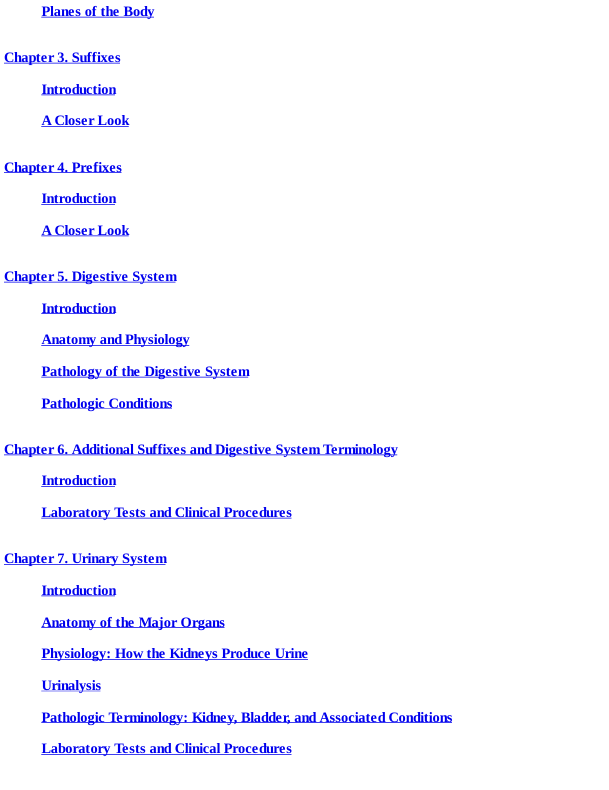 Planes of the Body

Chapter 3. Suffixes

Introduction

A Closer Look

Chapter 4. Prefixes

Introduction

A Closer Look

Chapter 5. Digestive System

Introduction

Anatomy and Physiology

Pathology of the Digestive System

Pathologic Conditions

Chapter 6. Additional Suffixes and Digestive System Terminology

Introduction

Laboratory Tests and Clinical Procedures

Chapter 7. Urinary System

Introduction

Anatomy of the Major Organs

Physiology: How the Kidneys Produce Urine

Urinalysis

Pathologic Terminology: Kidney, Bladder, and Associated Conditions

Laboratory Tests and Clinical Procedures